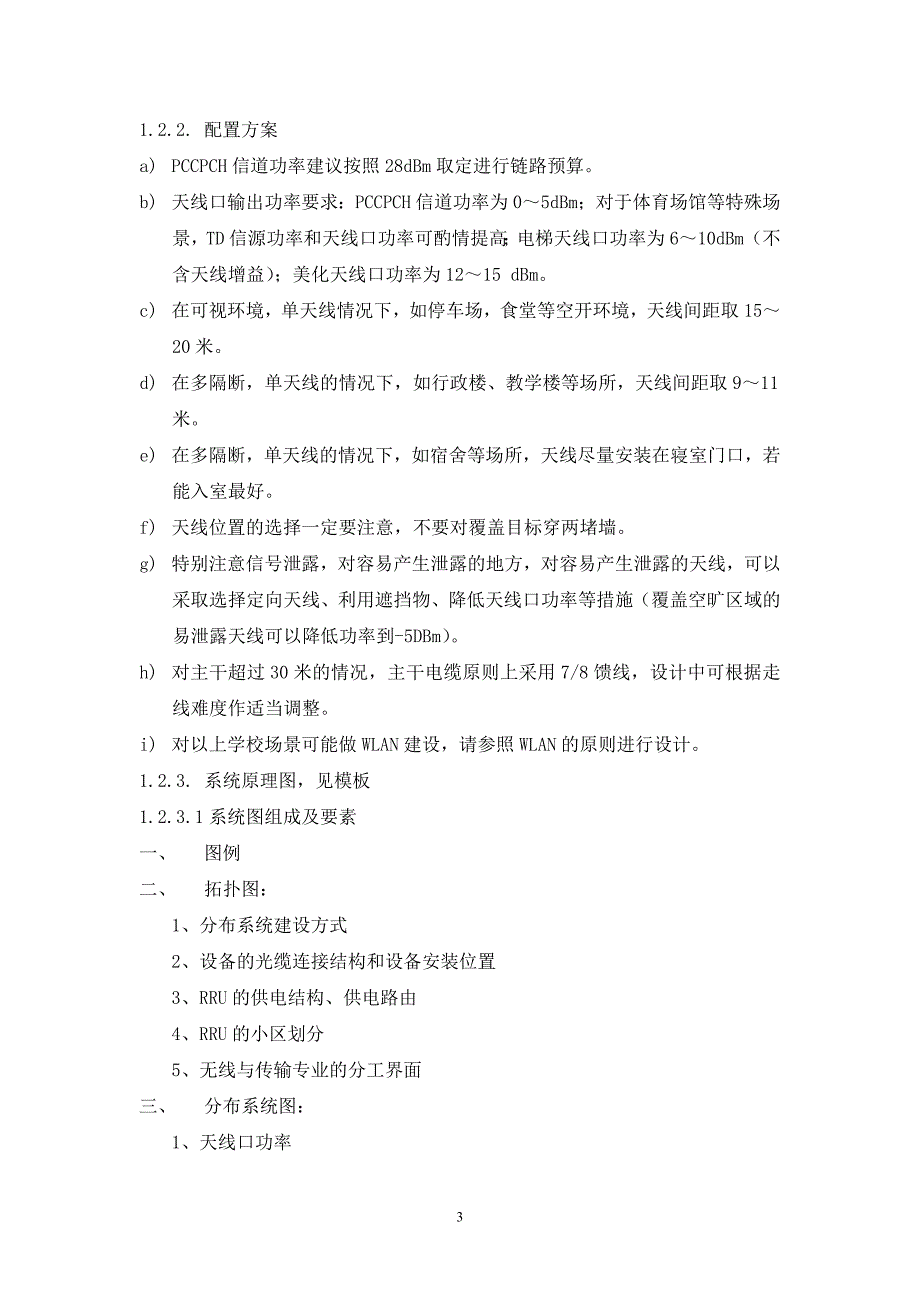 1.2.2. 配置方案

a) PCCPCH 信道功率建议按照 28dBm 取定进行链路预算。

b) 天线口输出功率要求：PCCPCH 信道功率为 0～5dBm；对于体育场馆等特殊场景，TD 信源功率和天线口功率可酌情提高；电梯天线口功率为 6～10dBm（不含天线增益）；美化天线口功率为 12～15 dBm。

c) 在可视环境，单天线情况下，如停车场，食堂等空开环境，天线间距取 15～20 米。

d) 在多隔断，单天线的情况下，如行政楼、教学楼等场所，天线间距取 9～11 米。

e) 在多隔断，单天线的情况下，如宿舍等场所，天线尽量安装在寝室门口，若能入室最好。

f) 天线位置的选择一定要注意，不要对覆盖目标穿两堵墙。

g) 特别注意信号泄露，对容易产生泄露的地方，对容易产生泄露的天线，可以采取选择定向天线、利用遮挡物、降低天线口功率等措施（覆盖空旷区域的易泄露天线可以降低功率到-5DBm）。

h) 对主干超过 30 米的情况，主干电缆原则上采用 7/8 馈线，设计中可根据走线难度作适当调整。

i) 对以上学校场景可能做 WLAN 建设，请参照 WLAN 的原则进行设计。

1.2.3. 系统原理图，见模板

1.2.3.1 系统图组成及要素

一、 图例

二、 拓扑图：

1、分布系统建设方式

2、设备的光缆连接结构和设备安装位置

3、RRU 的供电结构、供电路由

4、RRU 的小区划分

5、无线与传输专业的分工界面

三、 分布系统图：

1、天线口功率

3